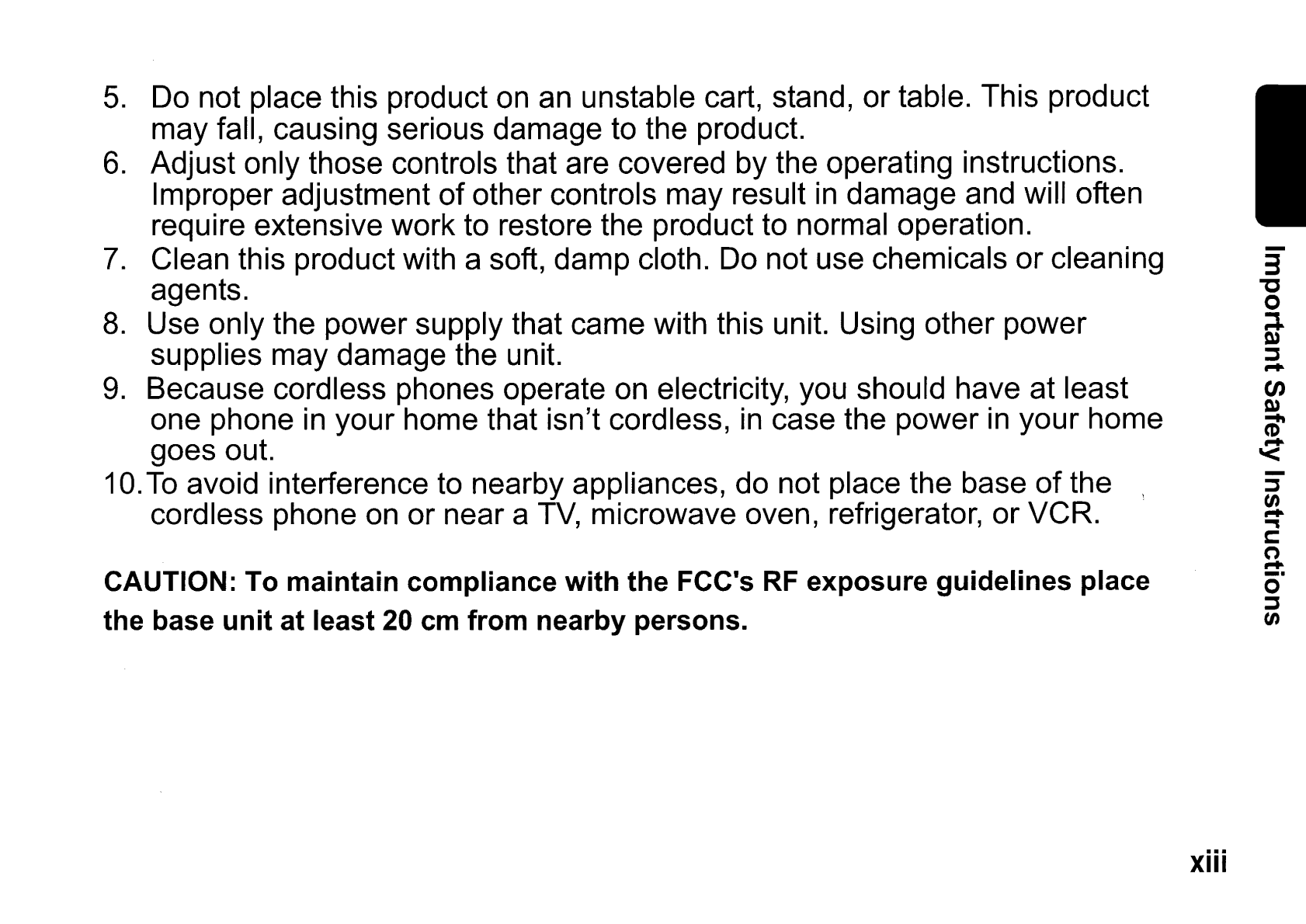 5. Do not place this product on an unstable cart, stand, or table. This product may fall, causing serious damage to the product.
6. Adjust only those controls that are covered by the operating instructions. Improper adjustment of other controls may result in damage and will often require extensive work to restore the product to normal operation.
7. Clean this product with a soft, damp cloth. Do not use chemicals or cleaning agents.
8. Use only the power supply that came with this unit. Using other power supplies may damage the unit.
9. Because cordless phones operate on electricity, you should have at least one phone in your home that isn't cordless, in case the power in your home goes out.
10. To avoid interference to nearby appliances, do not place the base of the cordless phone on or near a TV, microwave oven, refrigerator, or VCR.

CAUTION: To maintain compliance with the FCC's RF exposure guidelines place the base unit at least 20 cm from nearby persons.

Important Safety Instructions

xiii